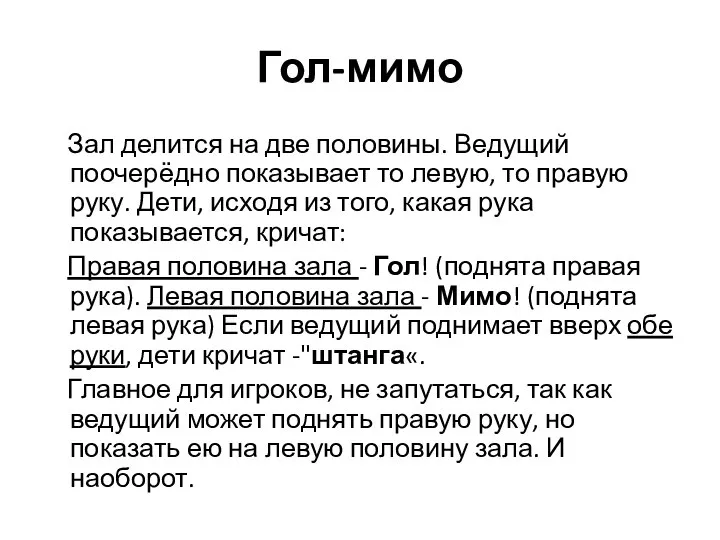 Гол-мимо

Зал делится на две половины. Ведущий поочерёдно показывает то левую, то правую руку. Дети, исходя из того, какая рука показывается, кричат:

Правая половина зала - Гол! (поднята правая рука). Левая половина зала - Мимо! (поднята левая рука) Если ведущий поднимает вверх обе руки, дети кричат -"штанга«.

Главное для игроков, не запутаться, так как ведущий может поднять правую руку, но показать ею на левую половину зала. И наоборот.